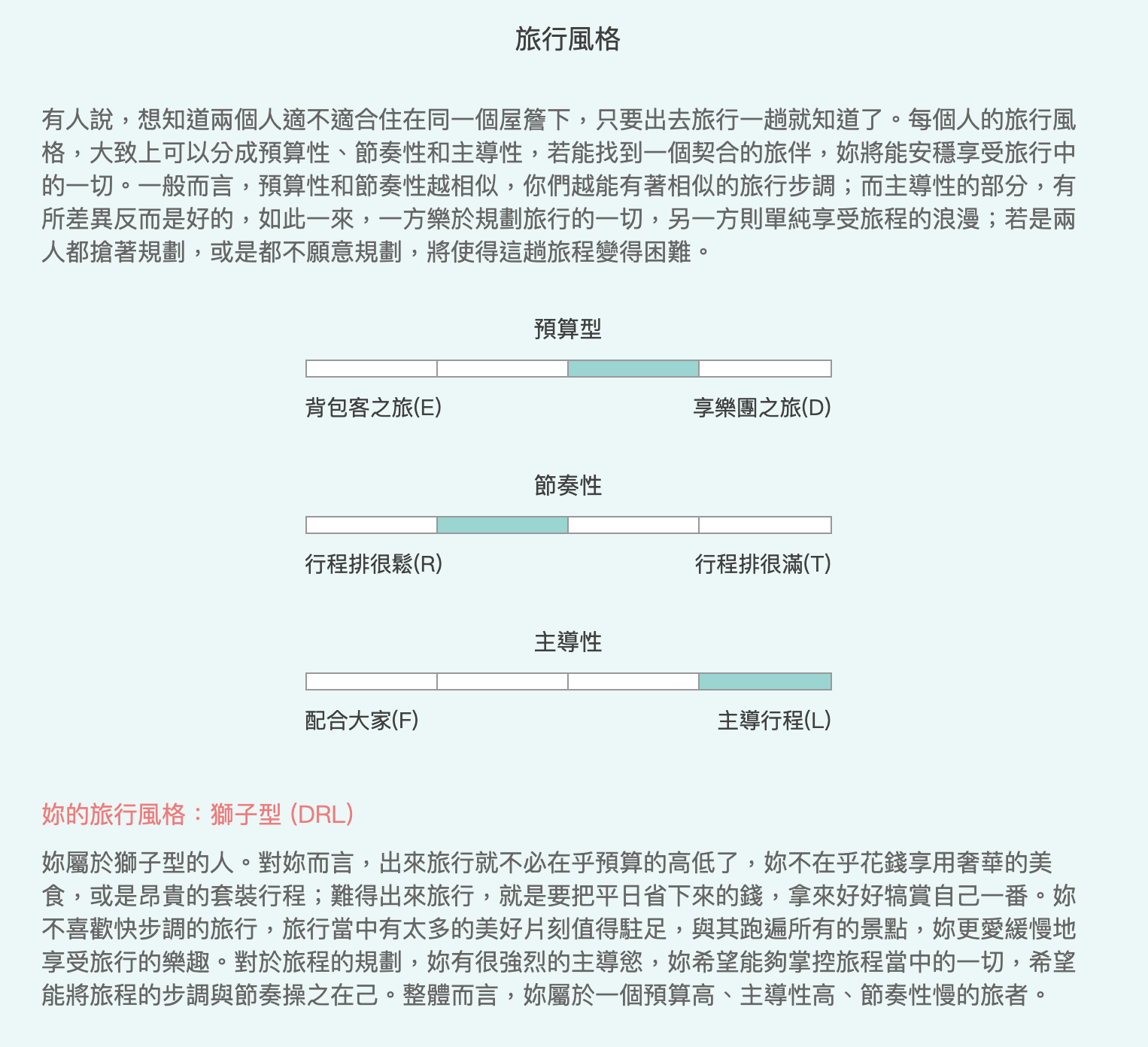 旅行風格

有人說，想知道兩個人適不適合住在同一個屋簷下，只要出去旅行一趟就知道了。每個人的旅行風格，大致上可以分成預算性、節奏性和主導性，若能找到一個契合的旅伴，妳將能安穩享受旅行中的一切。一般而言，預算性和節奏性越相似，你們越能有著相似的旅行步調；而主導性的部分，有所差異反而是好的，如此一來，一方樂於規劃旅行的一切，另一方則單純享受旅程的浪漫；若是兩人都搶著規劃，或是都不願意規劃，將使得這趟旅程變得困難。

預算型

背包客之旅(E)

享樂團之旅(D)

節奏性

行程排很鬆(R)

行程排很滿(T)

主導性

配合大家(F)

主導行程(L)

妳的旅行風格：獅子型 (DRL)

妳屬於獅子型的人。對妳而言，出來旅行就不必在乎預算的高低了，妳不在乎花錢享用奢華的美食，或是昂貴的套裝行程；難得出來旅行，就是要把平日省下來的錢，拿來好好犒賞自己一番。妳不喜歡快步調的旅行，旅行當中有太多的美好片刻值得駐足，與其跑遍所有的景點，妳更愛緩慢地享受旅行的樂趣。對於旅程的規劃，妳有很強烈的主導慾，妳希望能夠掌控旅程當中的一切，希望能將旅程的步調與節奏操之在己。整體而言，妳屬於一個預算高、主導性高、節奏性慢的旅者。